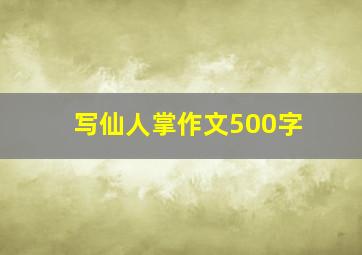 写仙人掌作文500字